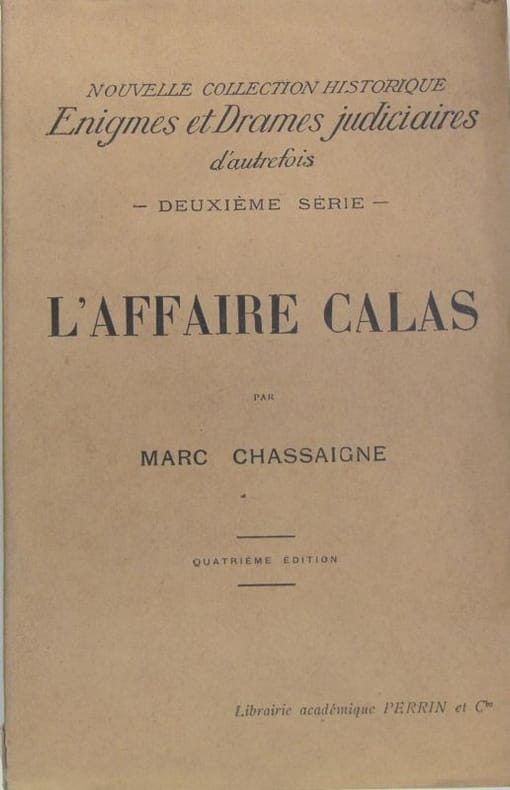 NOUVELLE COLLECTION HISTORIQUE
Enigmes et Drames judiciaires
d'autrefois

- DEUXIÈME SÉRIE -

L'AFFAIRE CALAS

PAR

MARC CHASSAIGNE

QUATRIÈME ÉDITION

Librairie académique PERRIN et Cie